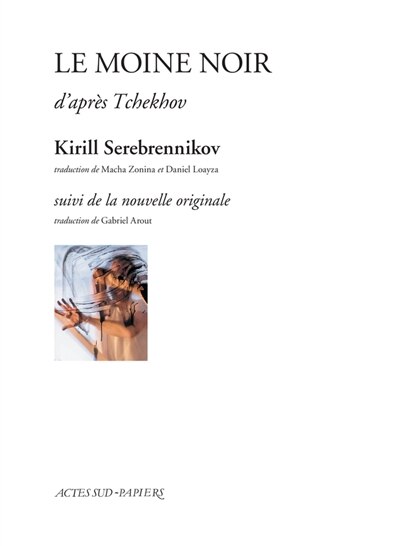 LE MOINE NOIR

d'après Tchekhov

Kirill Serebrennikov

traduction de Macha Zonina et Daniel Loayza

suivi de la nouvelle originale

traduction de Gabriel Arout

ACTES SUD-PAPIERS